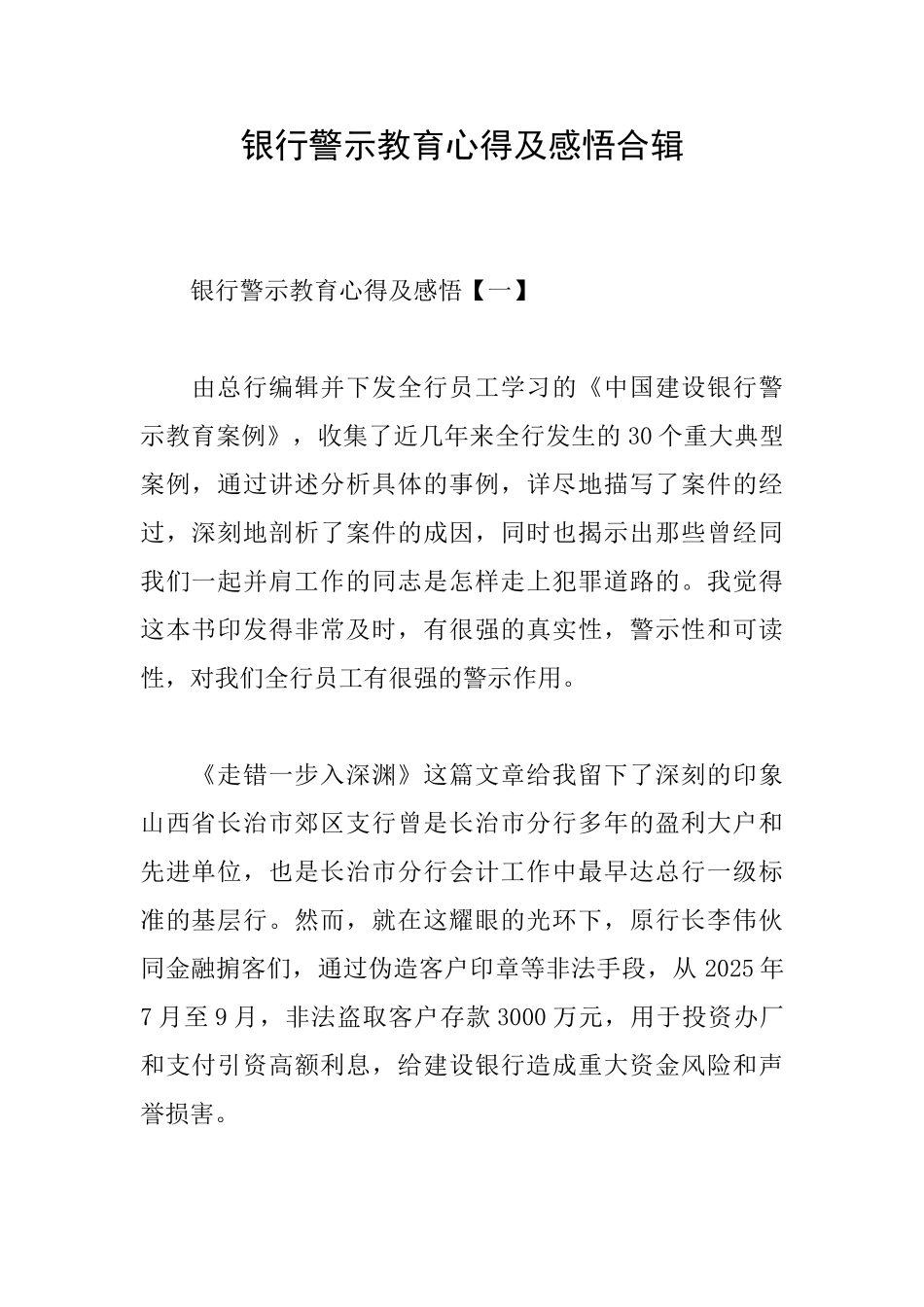 银行警示教育心得及感悟合辑

银行警示教育心得及感悟【一】

由总行编辑并下发全行员工学习的《中国建设银行警示教育案例》，收集了近几年来全行发生的30个重大典型案例，通过讲述分析具体的事例，详尽地描写了案件的经过，深刻地剖析了案件的成因，同时也揭示出那些曾经同我们一起并肩工作的同志是怎样走上犯罪道路的。我觉得这本书印发得非常及时，有很强的真实性，警示性和可读性，对我们全行员工有很强的警示作用。

《走错一步入深渊》这篇文章给我留下了深刻的印象山西省长治市郊区支行曾是长治市分行多年的盈利大户和先进单位，也是长治市分行会计工作中最早达总行一级标准的基层行。然而，就在这耀眼的光环下，原行长李伟伙同金融掮客们，通过伪造客户印章等非法手段，从2025年7月至9月，非法盗取客户存款3000万元，用于投资办厂和支付引资高额利息，给建设银行造成重大资金风险和声誉损害。